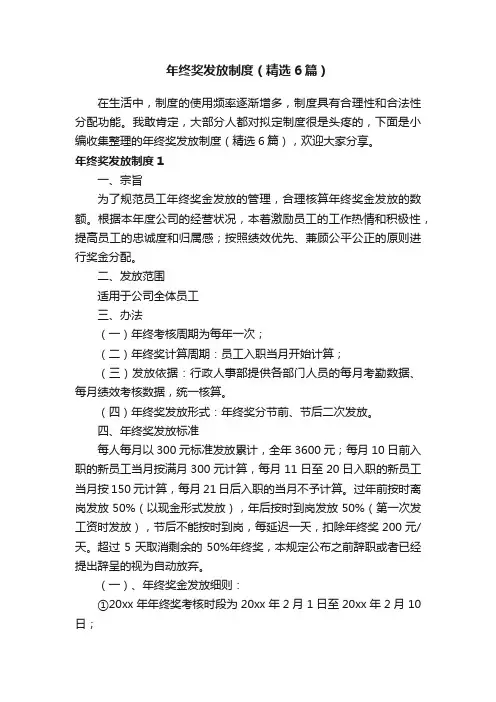 年终奖发放制度（精选6篇）

在生活中，制度的使用频率逐渐增多，制度具有合理性和合法性分配功能。我敢肯定，大部分人都对拟定制度很是头疼的，下面是小编收集整理的年终奖发放制度（精选6篇），欢迎大家分享。

年终奖发放制度1

一、宗旨

为了规范员工年终奖金发放的管理，合理核算年终奖金发放的数额。根据本年度公司的经营状况，本着激励员工的工作热情和积极性，提高员工的忠诚度和归属感；按照绩效优先、兼顾公平公正的原则进行奖金分配。

二、发放范围

适用于公司全体员工

三、办法

（一）年终考核周期为每年一次；

（二）年终奖计算周期：员工入职当月开始计算；

（三）发放依据：行政人事部提供各部门人员的每月考勤数据、每月绩效考核数据，统一核算。

（四）年终奖发放形式：年终奖分节前、节后二次发放。

四、年终奖发放标准

每人每月以300元标准发放累计，全年3600元；每月10日前入职的新员工当月按满月300元计算，每月11日至20日入职的新员工当月按150元计算，每月21日后入职的当月不予计算。过年前按时离岗发放50%（以现金形式发放），年后按时到岗发放50%（第一次发工资时发放），节后不能按时到岗，每延迟一天，扣除年终奖200元/天。超过5天取消剩余的50%年终奖，本规定公布之前辞职或者已经提出辞呈的视为自动放弃。

（一）、年终奖金发放细则：

①20xx年年终奖考核时段为20xx年2月1日至20xx年2月10日；